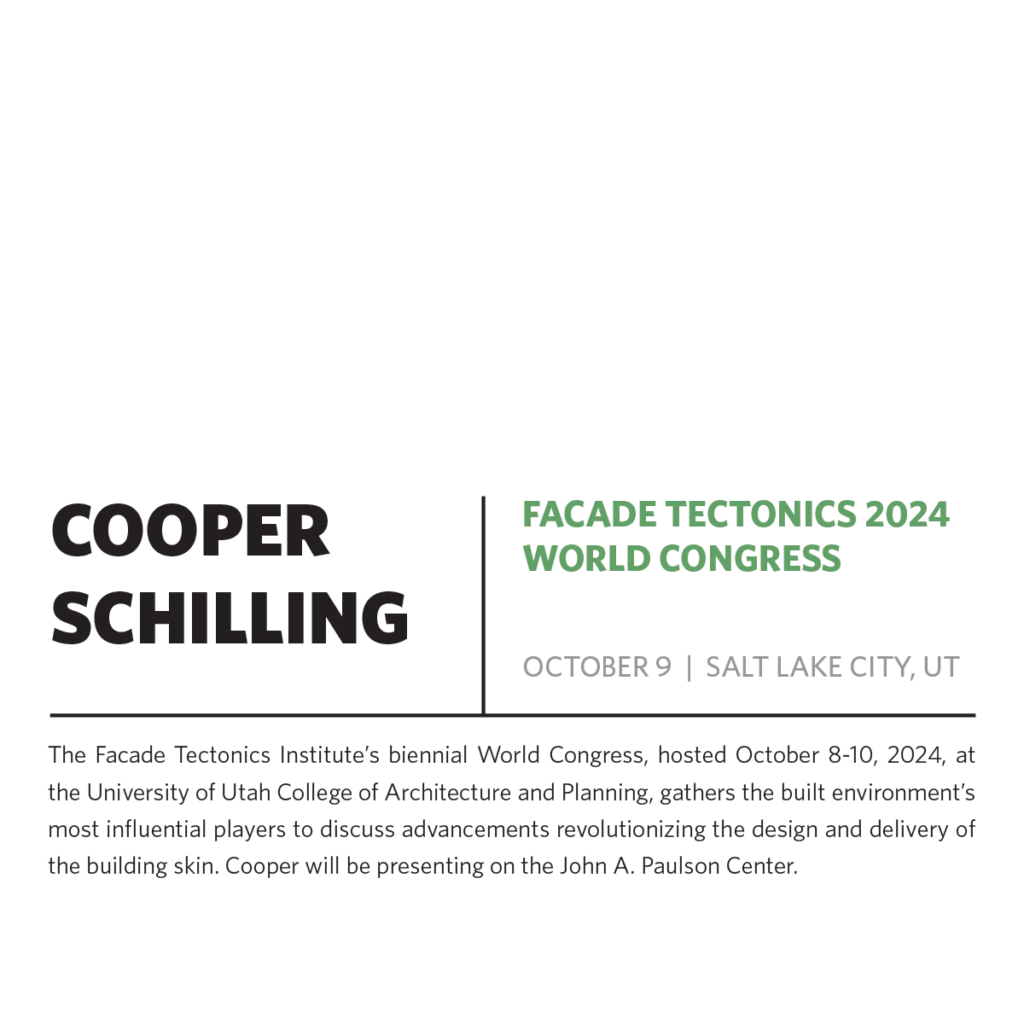 COOPER
SCHILLING

FACADE TECTONICS 2024
WORLD CONGRESS

OCTOBER 9 | SALT LAKE CITY, UT

The Facade Tectonics Institute's biennial World Congress, hosted October 8-10, 2024, at the University of Utah College of Architecture and Planning, gathers the built environment's most influential players to discuss advancements revolutionizing the design and delivery of the building skin. Cooper will be presenting on the John A. Paulson Center.